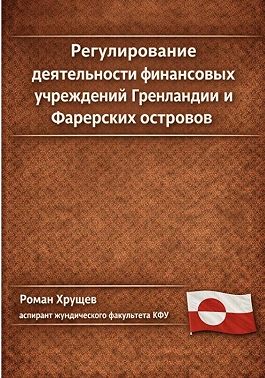 Регулирование деятельности финансовых учреждений Гренландии и Фарерских островов

Роман Хрущев

аспирант жундического факультета КФУ